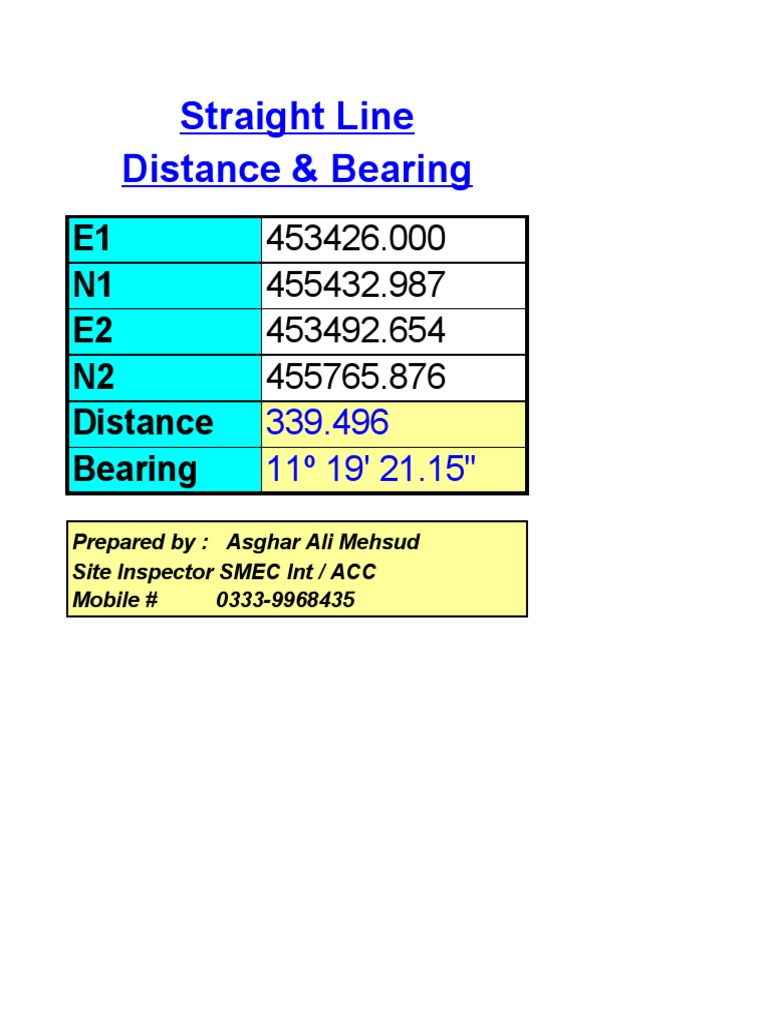 Straight Line
Distance & Bearing

| E1 | 453426.000 |
|---|---|
| N1 | 455432.987 |
| E2 | 453492.654 |
| N2 | 455765.876 |
| Distance | 339.496 |
| Bearing | 11º 19' 21.15" |

Prepared by : Asghar Ali Mehsud
Site Inspector SMEC Int / ACC
Mobile # 0333-9968435